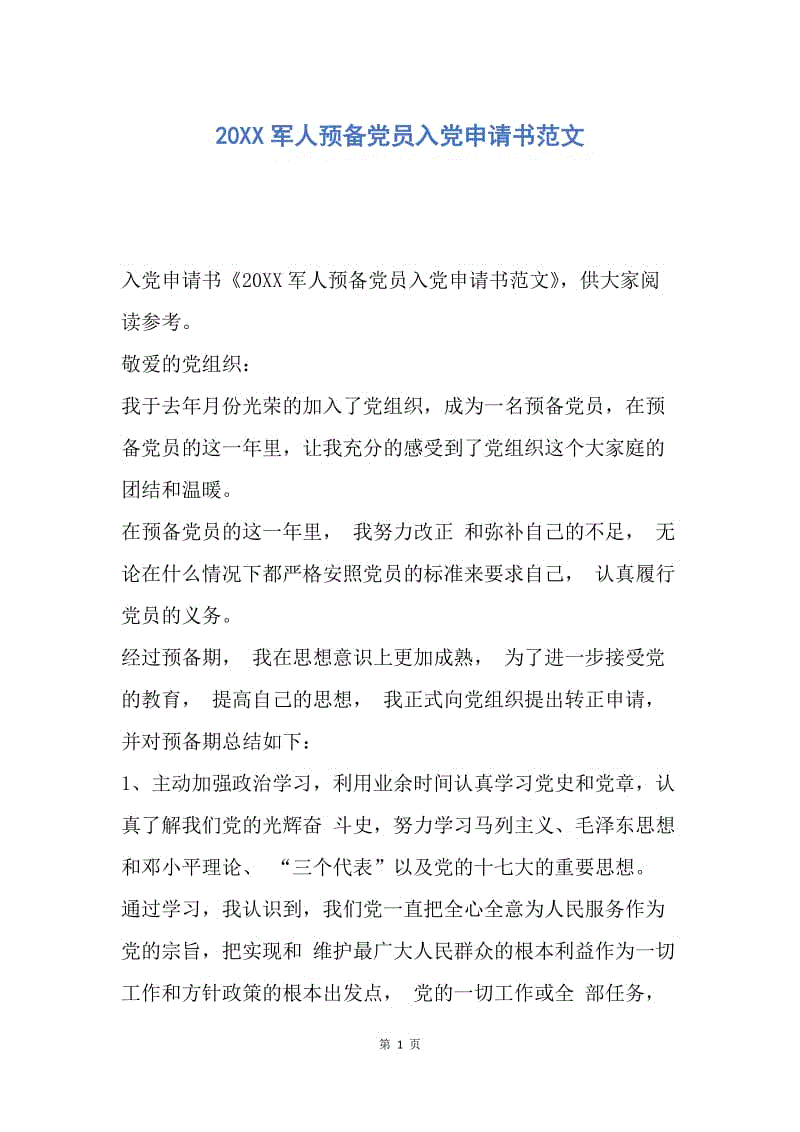 20XX 军人预备党员入党申请书范文

入党申请书《20XX 军人预备党员入党申请书范文》，供大家阅读参考。

敬爱的党组织：

我于去年月份光荣的加入了党组织，成为一名预备党员，在预备党员的这一年里，让我充分的感受到了党组织这个大家庭的团结和温暖。

在预备党员的这一年里， 我努力改正 和弥补自己的不足， 无论在什么情况下都严格安照党员的标准来要求自己， 认真履行党员的义务。

经过预备期， 我在思想意识上更加成熟， 为了进一步接受党的教育， 提高自己的思想， 我正式向党组织提出转正申请，并对预备期总结如下：

1、主动加强政治学习，利用业余时间认真学习党史和党章，认真了解我们党的光辉奋 斗史，努力学习马列主义、毛泽东思想和邓小平理论、 “三个代表”以及党的十七大的重要思想。

通过学习，我认识到，我们党一直把全心全意为人民服务作为党的宗旨，把实现和 维护最广大人民群众的根本利益作为一切工作和方针政策的根本出发点， 党的一切工作或全 部任务，

第 1 页